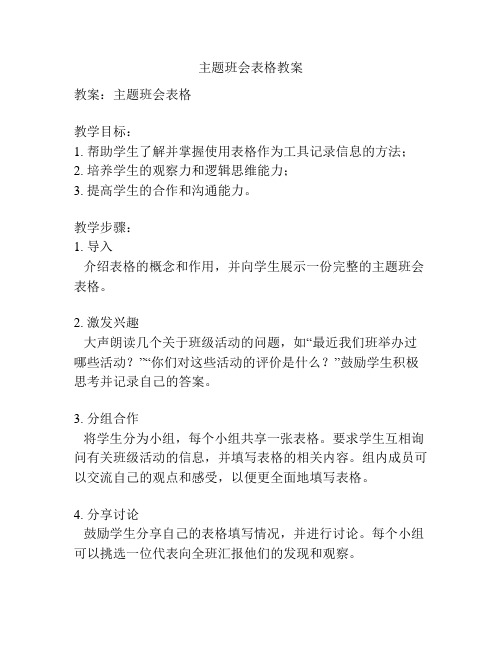 主题班会表格教案

教案：主题班会表格

教学目标：
1. 帮助学生了解并掌握使用表格作为工具记录信息的方法；
2. 培养学生的观察力和逻辑思维能力；
3. 提高学生的合作和沟通能力。

教学步骤：
1. 导入
介绍表格的概念和作用，并向学生展示一份完整的主题班会表格。

2. 激发兴趣
大声朗读几个关于班级活动的问题，如“最近我们班举办过哪些活动？”“你们对这些活动的评价是什么？”鼓励学生积极思考并记录自己的答案。

3. 分组合作
将学生分为小组，每个小组共享一张表格。要求学生互相询问有关班级活动的信息，并填写表格的相关内容。组内成员可以交流自己的观点和感受，以便更全面地填写表格。

4. 分享讨论
鼓励学生分享自己的表格填写情况，并进行讨论。每个小组可以挑选一位代表向全班汇报他们的发现和观察。